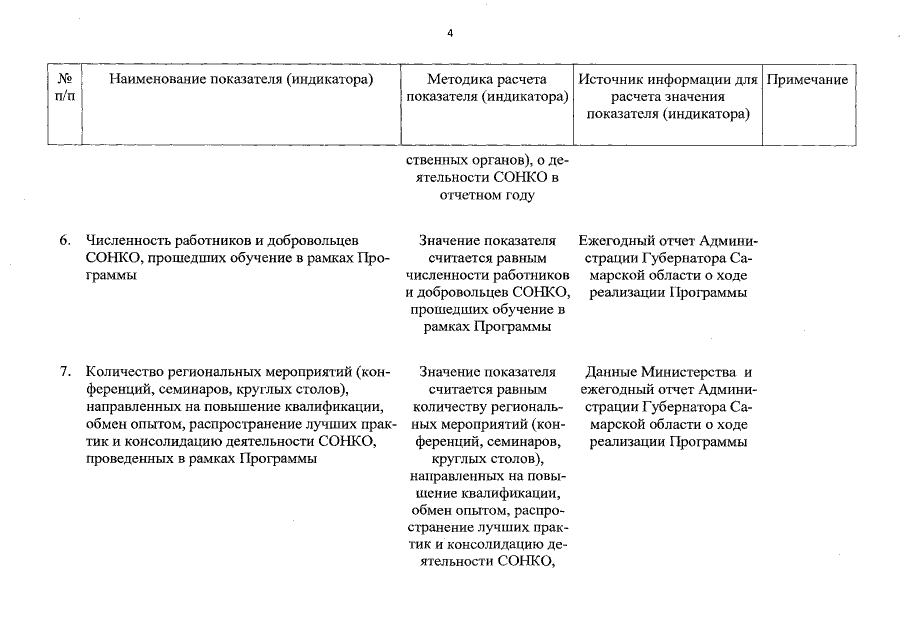 4

| № п/п | Наименование показателя (индикатора) | Методика расчета показателя (индикатора) | Источник информации для расчета значения показателя (индикатора) | Примечание |
|---|---|---|---|---|
| | | ственных органов), о деятельности СОНКО в отчетном году | | |
| 6. | Численность работников и добровольцев СОНКО, прошедших обучение в рамках Программы | Значение показателя считается равным численности работников и добровольцев СОНКО, прошедших обучение в рамках Программы | Ежегодный отчет Администрации Губернатора Самарской области о ходе реализации Программы | |
| 7. | Количество региональных мероприятий (конференций, семинаров, круглых столов), направленных на повышение квалификации, обмен опытом, распространение лучших практик и консолидацию деятельности СОНКО, проведенных в рамках Программы | Значение показателя считается равным количеству региональных мероприятий (конференций, семинаров, круглых столов), направленных на повышение квалификации, обмен опытом, распространение лучших практик и консолидацию деятельности СОНКО, | Данные Министерства и ежегодный отчет Администрации Губернатора Самарской области о ходе реализации Программы | |